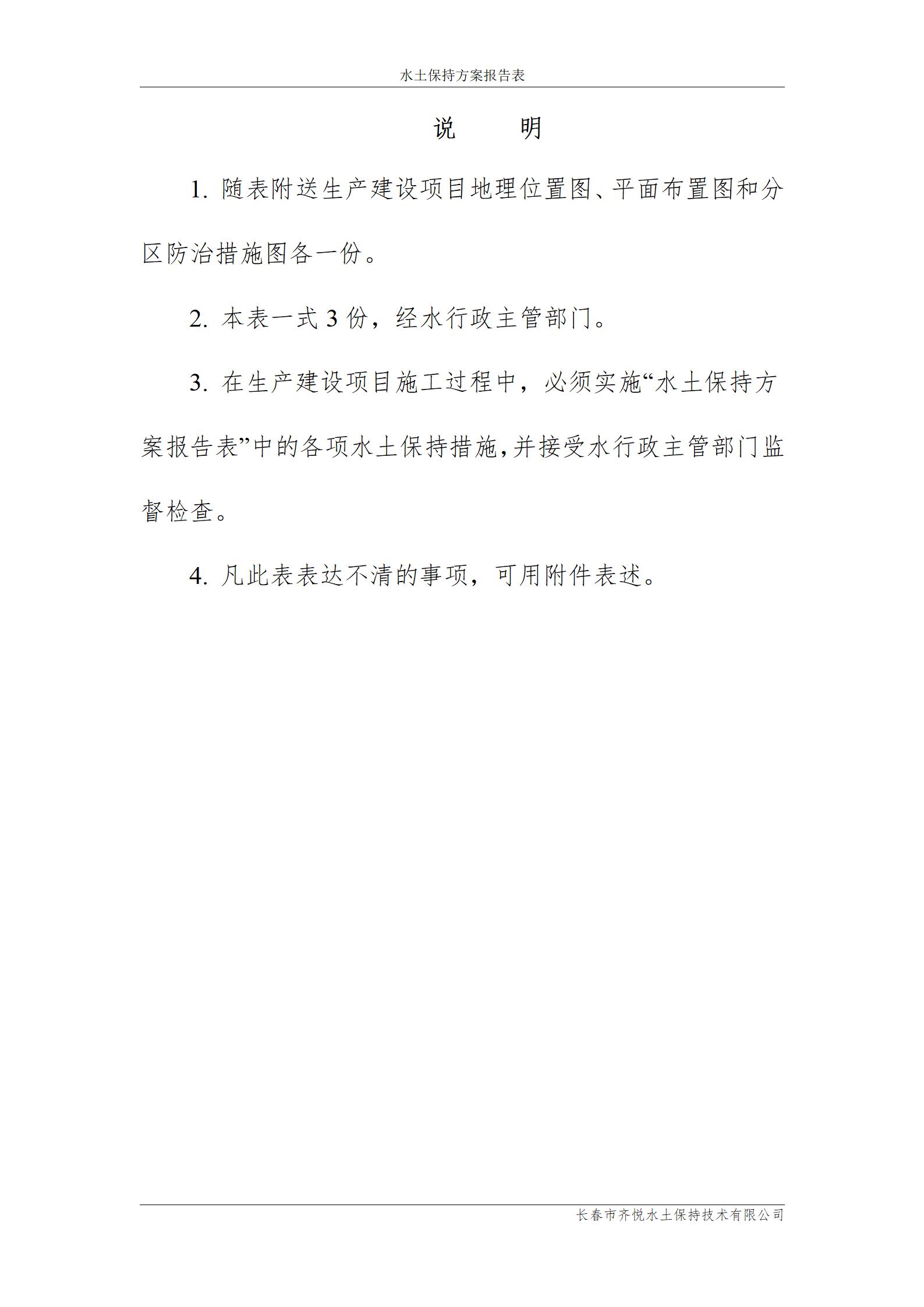 水土保持方案报告表

说　　明

1. 随表附送生产建设项目地理位置图、平面布置图和分区防治措施图各一份。

2. 本表一式 3 份，经水行政主管部门。

3. 在生产建设项目施工过程中，必须实施“水土保持方案报告表”中的各项水土保持措施，并接受水行政主管部门监督检查。

4. 凡此表表达不清的事项，可用附件表述。

长春市齐悦水土保持技术有限公司